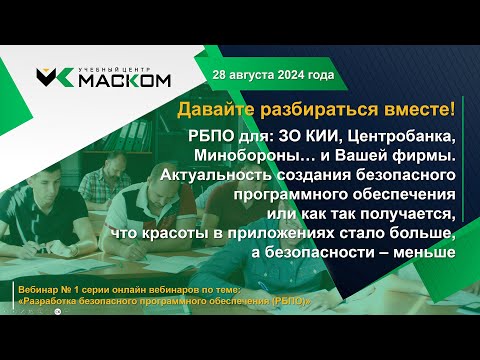 УЧЕБНЫЙ ЦЕНТР
МАСКОМ

28 августа 2024 года

Давайте разбираться вместе!

РБПО для: ЗО КИИ, Центробанка, Минобороны… и Вашей фирмы. Актуальность создания безопасного программного обеспечения или как так получается, что красоты в приложениях стало больше, а безопасности – меньше

Вебинар № 1 серии онлайн вебинаров по теме: «Разработка безопасного программного обеспечения (РБПО)»